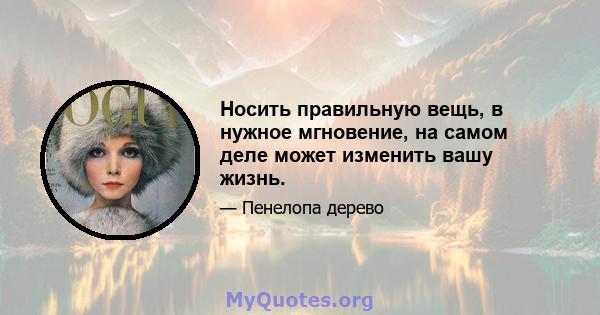 OGU

Носить правильную вещь, в нужное мгновение, на самом деле может изменить вашу жизнь.

— Пенелопа дерево

MyQuotes.org